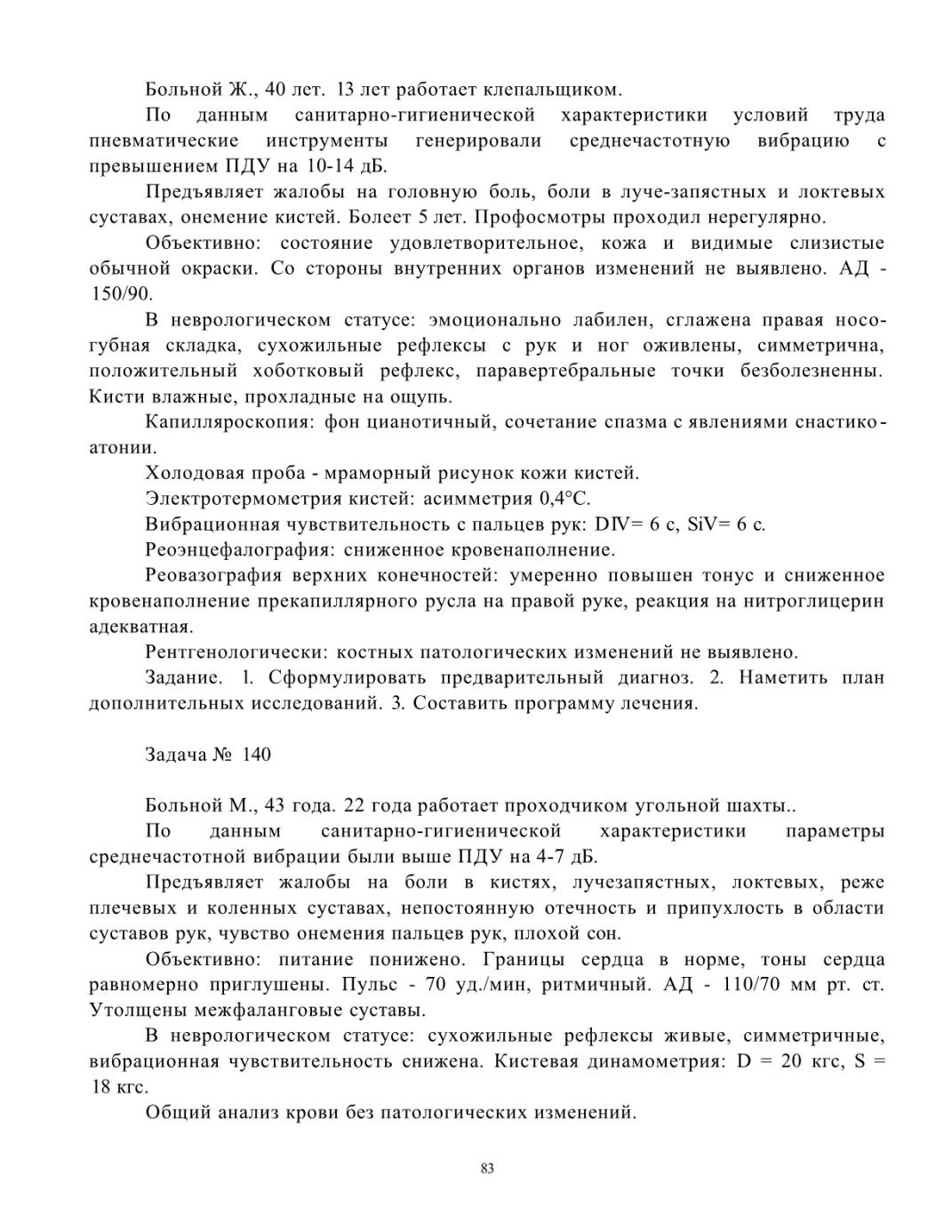 Больной Ж., 40 лет. 13 лет работает клепальщиком.

По данным санитарно-гигиенической характеристики условий труда пневматические инструменты генерировали среднечастотную вибрацию с превышением ПДУ на 10-14 дБ.

Предъявляет жалобы на головную боль, боли в луче-запястных и локтевых суставах, онемение кистей. Болеет 5 лет. Профосмотры проходил нерегулярно.

Объективно: состояние удовлетворительное, кожа и видимые слизистые обычной окраски. Со стороны внутренних органов изменений не выявлено. АД - 150/90.

В неврологическом статусе: эмоционально лабилен, сглажена правая носогубная складка, сухожильные рефлексы с рук и ног оживлены, симметрична, положительный хоботковый рефлекс, паравертебральные точки безболезненны. Кисти влажные, прохладные на ощупь.

Капилляроскопия: фон цианотичный, сочетание спазма с явлениями снастико-атонии.

Холодовая проба - мраморный рисунок кожи кистей.

Электротермометрия кистей: асимметрия 0,4°С.

Вибрационная чувствительность с пальцев рук: DIV= 6 с, SiV= 6 с.

Реоэнцефалография: сниженное кровенаполнение.

Реовазография верхних конечностей: умеренно повышен тонус и сниженное кровенаполнение прекапиллярного русла на правой руке, реакция на нитроглицерин адекватная.

Рентгенологически: костных патологических изменений не выявлено.

Задание. 1. Сформулировать предварительный диагноз. 2. Наметить план дополнительных исследований. 3. Составить программу лечения.

Задача № 140

Больной М., 43 года. 22 года работает проходчиком угольной шахты..

По данным санитарно-гигиенической характеристики параметры среднечастотной вибрации были выше ПДУ на 4-7 дБ.

Предъявляет жалобы на боли в кистях, лучезапястных, локтевых, реже плечевых и коленных суставах, непостоянную отечность и припухлость в области суставов рук, чувство онемения пальцев рук, плохой сон.

Объективно: питание понижено. Границы сердца в норме, тоны сердца равномерно приглушены. Пульс - 70 уд./мин, ритмичный. АД - 110/70 мм рт. ст. Утолщены межфаланговые суставы.

В неврологическом статусе: сухожильные рефлексы живые, симметричные, вибрационная чувствительность снижена. Кистевая динамометрия: D = 20 кгс, S = 18 кгс.

Общий анализ крови без патологических изменений.

83